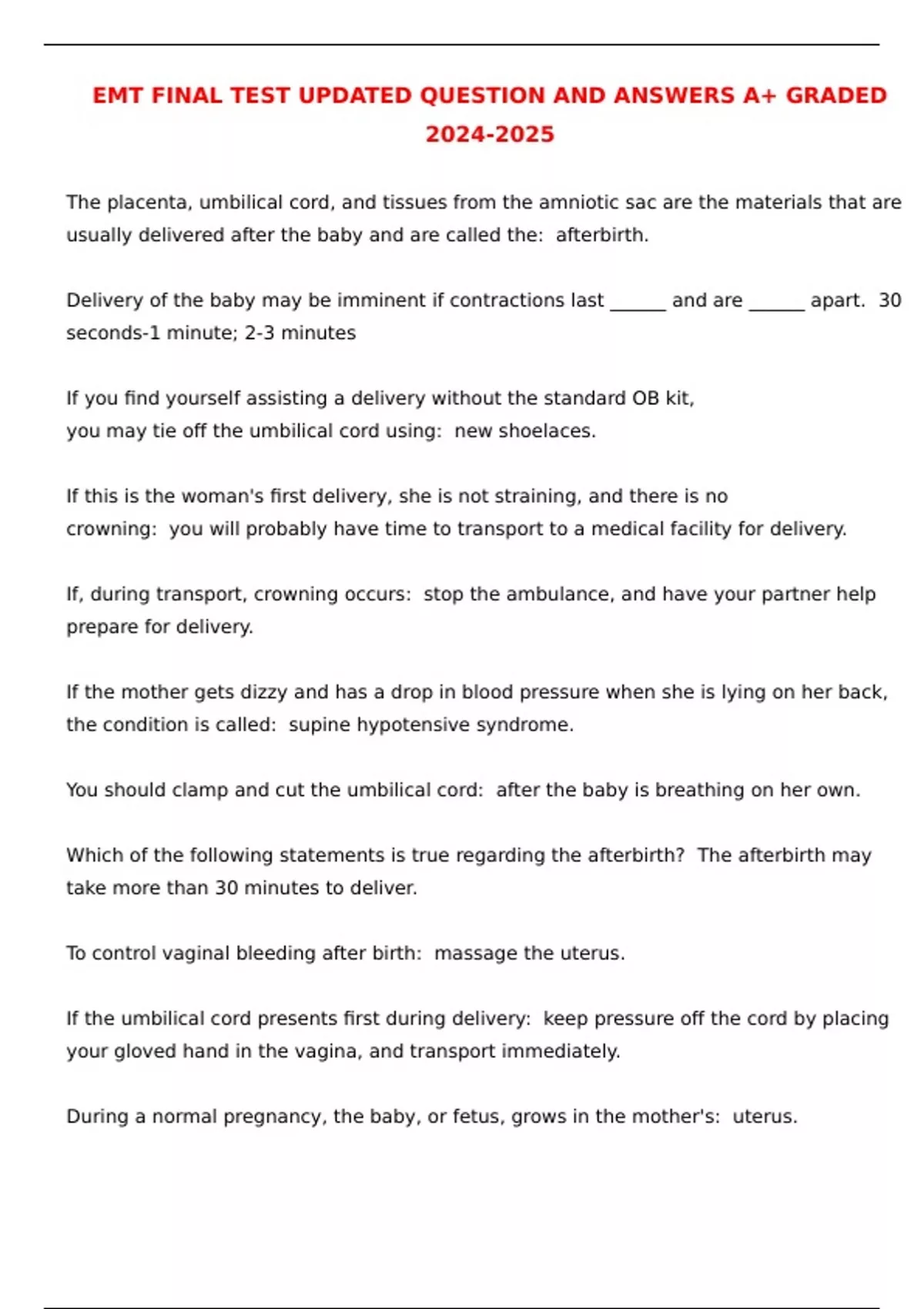 EMT FINAL TEST UPDATED QUESTION AND ANSWERS A+ GRADED 2024-2025

The placenta, umbilical cord, and tissues from the amniotic sac are the materials that are usually delivered after the baby and are called the:  afterbirth.

Delivery of the baby may be imminent if contractions last ______ and are ______ apart.  30 seconds-1 minute; 2-3 minutes

If you find yourself assisting a delivery without the standard OB kit, you may tie off the umbilical cord using:  new shoelaces.

If this is the woman's first delivery, she is not straining, and there is no crowning:  you will probably have time to transport to a medical facility for delivery.

If, during transport, crowning occurs:  stop the ambulance, and have your partner help prepare for delivery.

If the mother gets dizzy and has a drop in blood pressure when she is lying on her back, the condition is called:  supine hypotensive syndrome.

You should clamp and cut the umbilical cord:  after the baby is breathing on her own.

Which of the following statements is true regarding the afterbirth?  The afterbirth may take more than 30 minutes to deliver.

To control vaginal bleeding after birth:  massage the uterus.

If the umbilical cord presents first during delivery:  keep pressure off the cord by placing your gloved hand in the vagina, and transport immediately.

During a normal pregnancy, the baby, or fetus, grows in the mother's:  uterus.